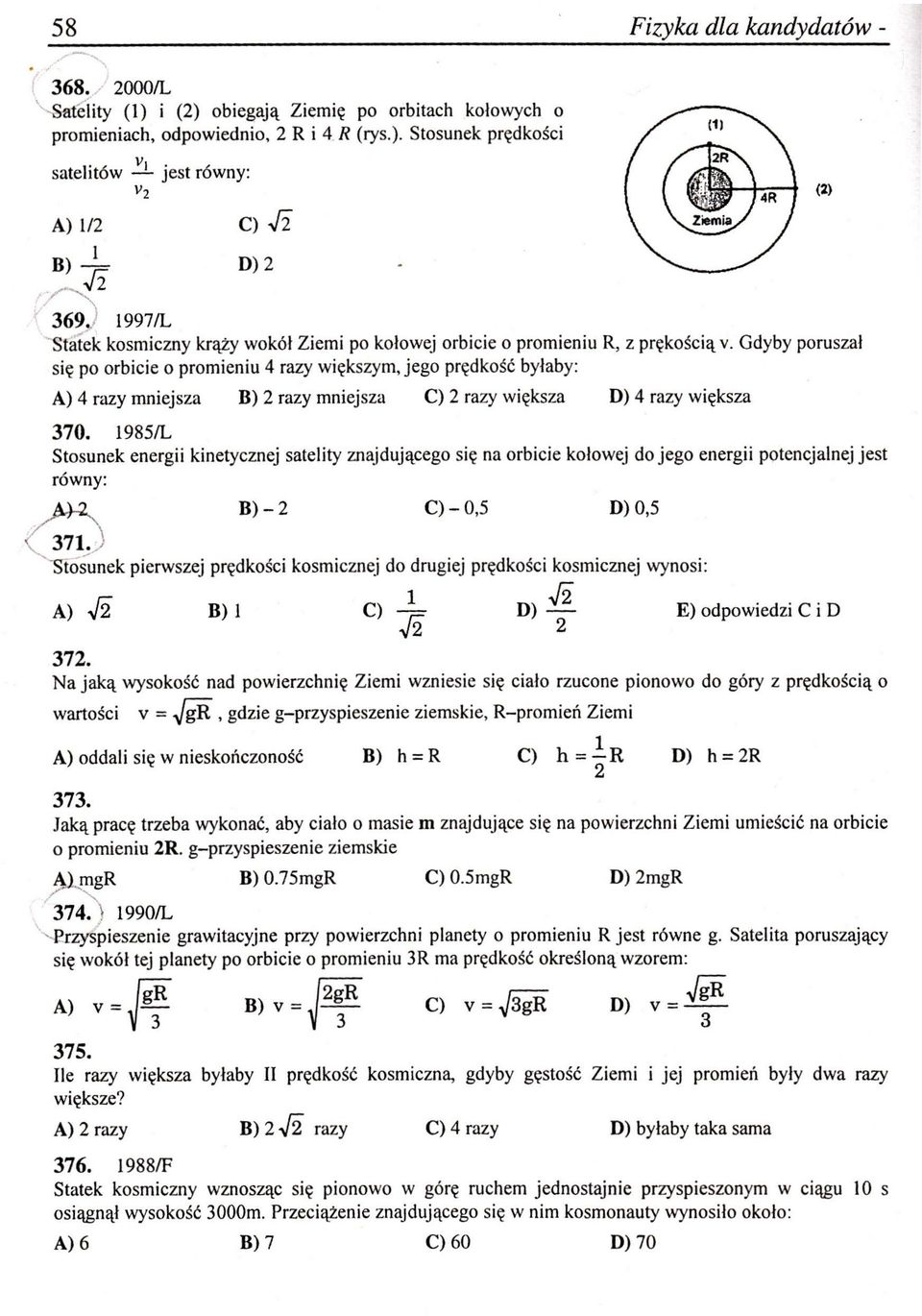 58 Fizyka dla kandydatów -

368. 2000/L
Satelity (1) i (2) obiegają Ziemię po orbitach kołowych o promieniach, odpowiednio, 2 R i 4 R (rys.). Stosunek prędkości satelitów $\frac{v_1}{v_2}$ jest równy:

A) 1/2
C) $\sqrt{2}$
B) $\frac{1}{\sqrt{2}}$
D) 2

(1)
2R
4R
(2)
Ziemia

369. 1997/L
Statek kosmiczny krąży wokół Ziemi po kołowej orbicie o promieniu R, z prękością v. Gdyby poruszał się po orbicie o promieniu 4 razy większym, jego prędkość byłaby:
A) 4 razy mniejsza B) 2 razy mniejsza C) 2 razy większa D) 4 razy większa

370. 1985/L
Stosunek energii kinetycznej satelity znajdującego się na orbicie kołowej do jego energii potencjalnej jest równy:
A) 2 B) – 2 C) – 0,5 D) 0,5

371.
Stosunek pierwszej prędkości kosmicznej do drugiej prędkości kosmicznej wynosi:
A) $\sqrt{2}$ B) 1 C) $\frac{1}{\sqrt{2}}$ D) $\frac{\sqrt{2}}{2}$ E) odpowiedzi C i D

372.
Na jaką wysokość nad powierzchnię Ziemi wzniesie się ciało rzucone pionowo do góry z prędkością o wartości $v = \sqrt{gR}$, gdzie g–przyspieszenie ziemskie, R–promień Ziemi
A) oddali się w nieskończoność B) h = R C) $h = \frac{1}{2}R$ D) h = 2R

373.
Jaką pracę trzeba wykonać, aby ciało o masie m znajdujące się na powierzchni Ziemi umieścić na orbicie o promieniu 2R. g–przyspieszenie ziemskie
A) mgR B) 0.75mgR C) 0.5mgR D) 2mgR

374. 1990/L
Przyspieszenie grawitacyjne przy powierzchni planety o promieniu R jest równe g. Satelita poruszający się wokół tej planety po orbicie o promieniu 3R ma prędkość określoną wzorem:
A) $v = \sqrt{\frac{gR}{3}}$ B) $v = \sqrt{\frac{2gR}{3}}$ C) $v = \sqrt{3gR}$ D) $v = \frac{\sqrt{gR}}{3}$

375.
Ile razy większa byłaby II prędkość kosmiczna, gdyby gęstość Ziemi i jej promień były dwa razy większe?
A) 2 razy B) $2\sqrt{2}$ razy C) 4 razy D) byłaby taka sama

376. 1988/F
Statek kosmiczny wznosząc się pionowo w górę ruchem jednostajnie przyspieszonym w ciągu 10 s osiągnął wysokość 3000m. Przeciążenie znajdującego się w nim kosmonauty wynosiło około:
A) 6 B) 7 C) 60 D) 70